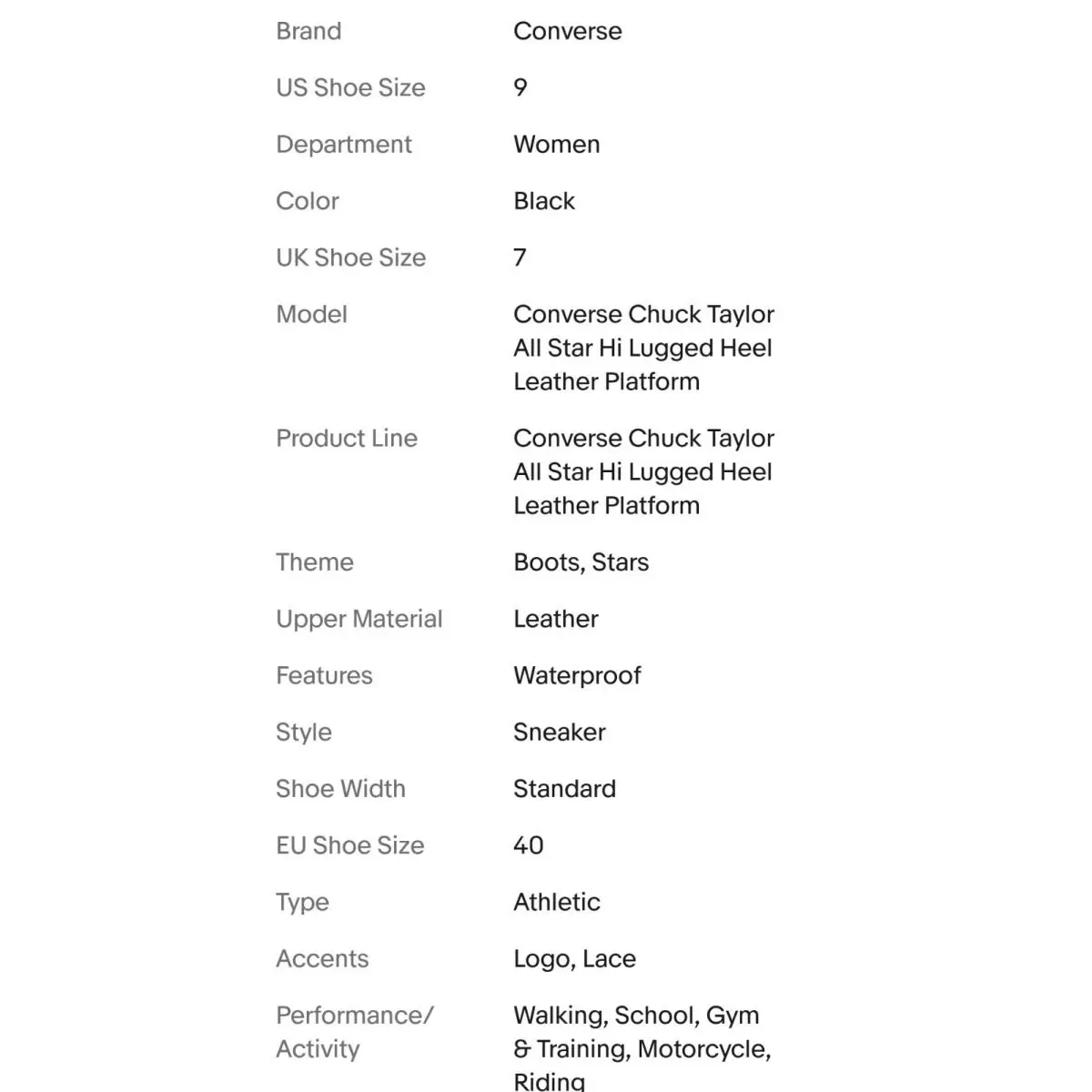 | | |
|---|---|
| Brand | Converse |
| US Shoe Size | 9 |
| Department | Women |
| Color | Black |
| UK Shoe Size | 7 |
| Model | Converse Chuck Taylor All Star Hi Lugged Heel Leather Platform |
| Product Line | Converse Chuck Taylor All Star Hi Lugged Heel Leather Platform |
| Theme | Boots, Stars |
| Upper Material | Leather |
| Features | Waterproof |
| Style | Sneaker |
| Shoe Width | Standard |
| EU Shoe Size | 40 |
| Type | Athletic |
| Accents | Logo, Lace |
| Performance/ Activity | Walking, School, Gym & Training, Motorcycle, Riding |